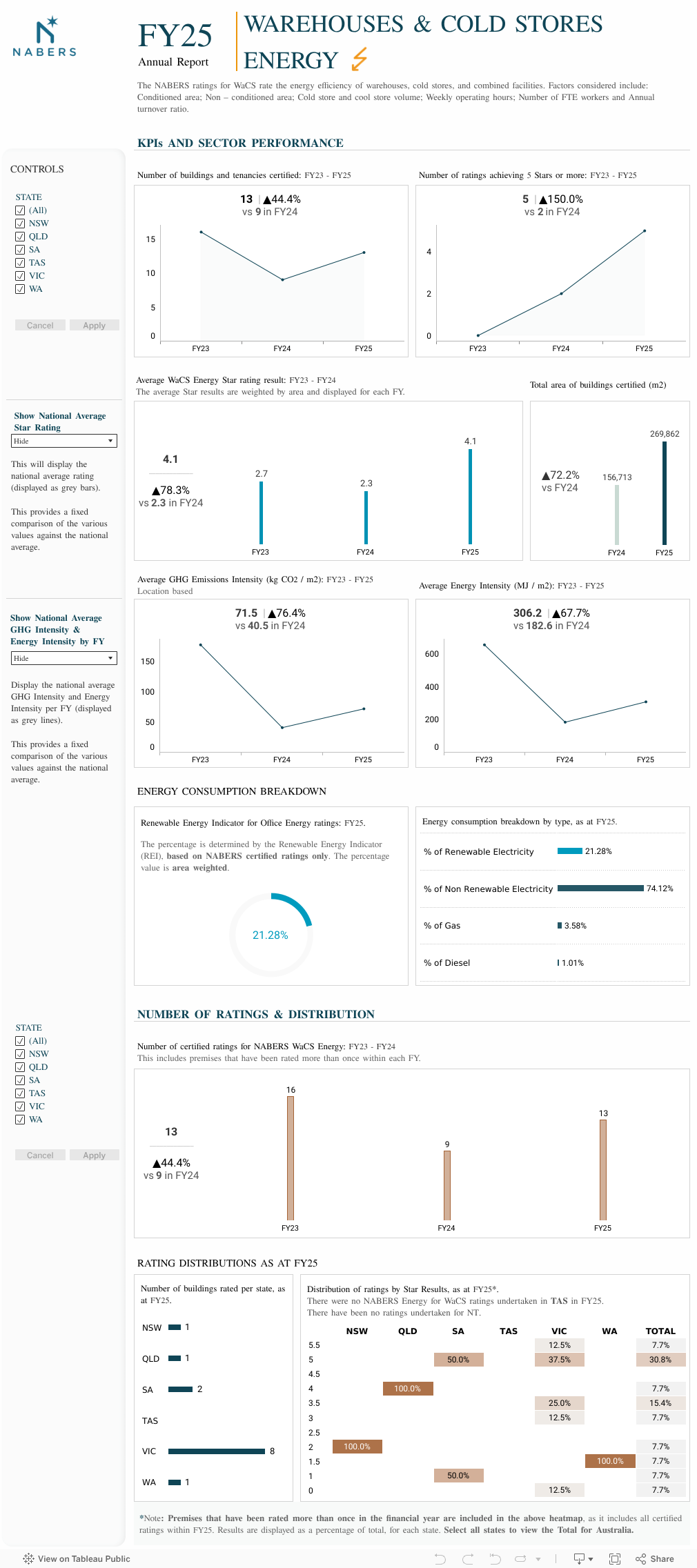 NABERS

FY25
Annual Report

WAREHOUSES & COLD STORES
ENERGY

The NABERS ratings for WaCS rate the energy efficiency of warehouses, cold stores, and combined facilities. Factors considered include: Conditioned area; Non – conditioned area; Cold store and cool store volume; Weekly operating hours; Number of FTE workers and Annual turnover ratio.

KPIs AND SECTOR PERFORMANCE

CONTROLS

STATE
(All)
NSW
QLD
SA
TAS
VIC
WA

Cancel Apply

Number of buildings and tenancies certified: FY23 - FY25

13 | ▲44.4%
vs 9 in FY24

15
10
5
0
FY23 FY24 FY25

Number of ratings achieving 5 Stars or more: FY23 - FY25

5 | ▲150.0%
vs 2 in FY24

4
2
0
FY23 FY24 FY25

Show National Average Star Rating
Hide

This will display the national average rating (displayed as grey bars).

This provides a fixed comparison of the various values against the national average.

Average WaCS Energy Star rating result: FY23 - FY24
The average Star results are weighted by area and displayed for each FY.

4.1
▲78.3%
vs 2.3 in FY24

2.7
2.3
4.1
FY23 FY24 FY25

Total area of buildings certified (m2)

▲72.2%
vs FY24
156,713
269,862
FY24 FY25

Show National Average GHG Intensity & Energy Intensity by FY
Hide

Display the national average GHG Intensity and Energy Intensity per FY (displayed as grey lines).

This provides a fixed comparison of the various values against the national average.

Average GHG Emissions Intensity (kg CO2 / m2): FY23 - FY25
Location based

71.5 | ▲76.4%
vs 40.5 in FY24

150
100
50
0
FY23 FY24 FY25

Average Energy Intensity (MJ / m2): FY23 - FY25

306.2 | ▲67.7%
vs 182.6 in FY24

600
400
200
0
FY23 FY24 FY25

ENERGY CONSUMPTION BREAKDOWN

Renewable Energy Indicator for Office Energy ratings: FY25.

The percentage is determined by the Renewable Energy Indicator (REI), based on NABERS certified ratings only. The percentage value is area weighted.

21.28%

Energy consumption breakdown by type, as at FY25.

% of Renewable Electricity 21.28%
% of Non Renewable Electricity 74.12%
% of Gas 3.58%
% of Diesel 1.01%

NUMBER OF RATINGS & DISTRIBUTION

STATE
(All)
NSW
QLD
SA
TAS
VIC
WA

Cancel Apply

Number of certified ratings for NABERS WaCS Energy: FY23 - FY24
This includes premises that have been rated more than once within each FY.

13
▲44.4%
vs 9 in FY24

16
9
13
FY23 FY24 FY25

RATING DISTRIBUTIONS AS AT FY25

Number of buildings rated per state, as at FY25.

NSW 1
QLD 1
SA 2
TAS
VIC 8
WA 1

Distribution of ratings by Star Results, as at FY25*.
There were no NABERS Energy for WaCS ratings undertaken in TAS in FY25.
There have been no ratings undertaken for NT.

| | NSW | QLD | SA | TAS | VIC | WA | TOTAL |
|---|---|---|---|---|---|---|---|
| 5.5 | | | | | 12.5% | | 7.7% |
| 5 | | | 50.0% | | 37.5% | | 30.8% |
| 4.5 | | | | | | | |
| 4 | | 100.0% | | | | | 7.7% |
| 3.5 | | | | | 25.0% | | 15.4% |
| 3 | | | | | 12.5% | | 7.7% |
| 2.5 | | | | | | | |
| 2 | 100.0% | | | | | | 7.7% |
| 1.5 | | | | | | 100.0% | 7.7% |
| 1 | | | 50.0% | | | | 7.7% |
| 0 | | | | | 12.5% | | 7.7% |

*Note: Premises that have been rated more than once in the financial year are included in the above heatmap, as it includes all certified ratings within FY25. Results are displayed as a percentage of total, for each state. Select all states to view the Total for Australia.

View on Tableau Public
Share